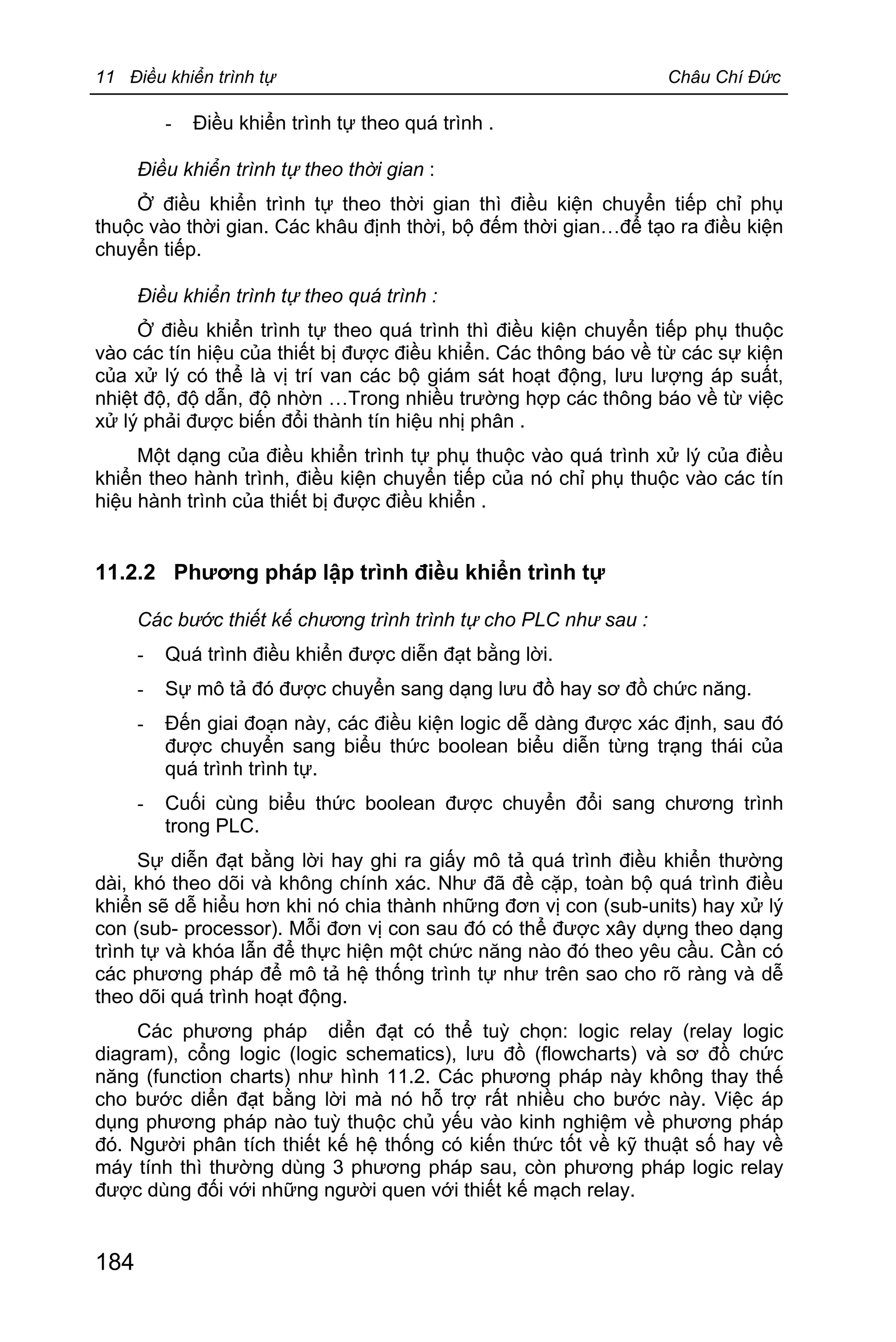 11 Điều khiển trình tự

Châu Chí Đức

- Điều khiển trình tự theo quá trình .

Điều khiển trình tự theo thời gian :

Ở điều khiển trình tự theo thời gian thì điều kiện chuyển tiếp chỉ phụ thuộc vào thời gian. Các khâu định thời, bộ đếm thời gian…để tạo ra điều kiện chuyển tiếp.

Điều khiển trình tự theo quá trình :

Ở điều khiển trình tự theo quá trình thì điều kiện chuyển tiếp phụ thuộc vào các tín hiệu của thiết bị được điều khiển. Các thông báo về từ các sự kiện của xử lý có thể là vị trí van các bộ giám sát hoạt động, lưu lượng áp suất, nhiệt độ, độ dẫn, độ nhờn …Trong nhiều trường hợp các thông báo về từ việc xử lý phải được biến đổi thành tín hiệu nhị phân .

Một dạng của điều khiển trình tự phụ thuộc vào quá trình xử lý của điều khiển theo hành trình, điều kiện chuyển tiếp của nó chỉ phụ thuộc vào các tín hiệu hành trình của thiết bị được điều khiển .

11.2.2 Phương pháp lập trình điều khiển trình tự

Các bước thiết kế chương trình trình tự cho PLC như sau :

- Quá trình điều khiển được diễn đạt bằng lời.

- Sự mô tả đó được chuyển sang dạng lưu đồ hay sơ đồ chức năng.

- Đến giai đoạn này, các điều kiện logic dễ dàng được xác định, sau đó được chuyển sang biểu thức boolean biểu diễn từng trạng thái của quá trình trình tự.

- Cuối cùng biểu thức boolean được chuyển đổi sang chương trình trong PLC.

Sự diễn đạt bằng lời hay ghi ra giấy mô tả quá trình điều khiển thường dài, khó theo dõi và không chính xác. Như đã đề cặp, toàn bộ quá trình điều khiển sẽ dễ hiểu hơn khi nó chia thành những đơn vị con (sub-units) hay xử lý con (sub- processor). Mỗi đơn vị con sau đó có thể được xây dựng theo dạng trình tự và khóa lẫn để thực hiện một chức năng nào đó theo yêu cầu. Cần có các phương pháp để mô tả hệ thống trình tự như trên sao cho rõ ràng và dễ theo dõi quá trình hoạt động.

Các phương pháp diễn đạt có thể tuỳ chọn: logic relay (relay logic diagram), cổng logic (logic schematics), lưu đồ (flowcharts) và sơ đồ chức năng (function charts) như hình 11.2. Các phương pháp này không thay thế cho bước diễn đạt bằng lời mà nó hỗ trợ rất nhiều cho bước này. Việc áp dụng phương pháp nào tuỳ thuộc chủ yếu vào kinh nghiệm về phương pháp đó. Người phân tích thiết kế hệ thống có kiến thức tốt về kỹ thuật số hay về máy tính thì thường dùng 3 phương pháp sau, còn phương pháp logic relay được dùng đối với những người quen với thiết kế mạch relay.

184